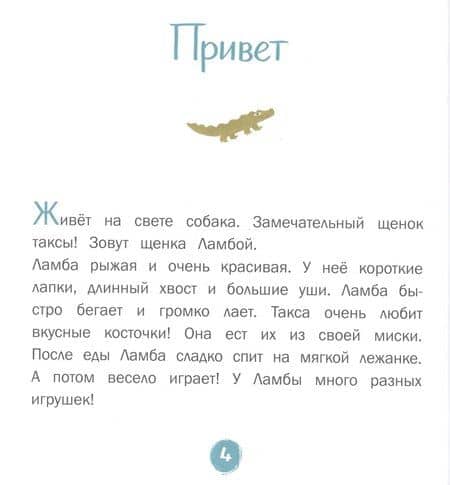 Привет

Живёт на свете собака. Замечательный щенок таксы! Зовут щенка Ламбой.
Ламба рыжая и очень красивая. У неё короткие лапки, длинный хвост и большие уши. Ламба быстро бегает и громко лает. Такса очень любит вкусные косточки! Она ест их из своей миски. После еды Ламба сладко спит на мягкой лежанке. А потом весело играет! У Ламбы много разных игрушек!

4